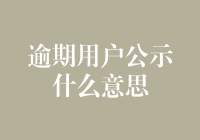 逾期用户公示
什么意思